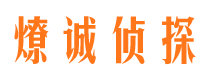 燎诚侦探